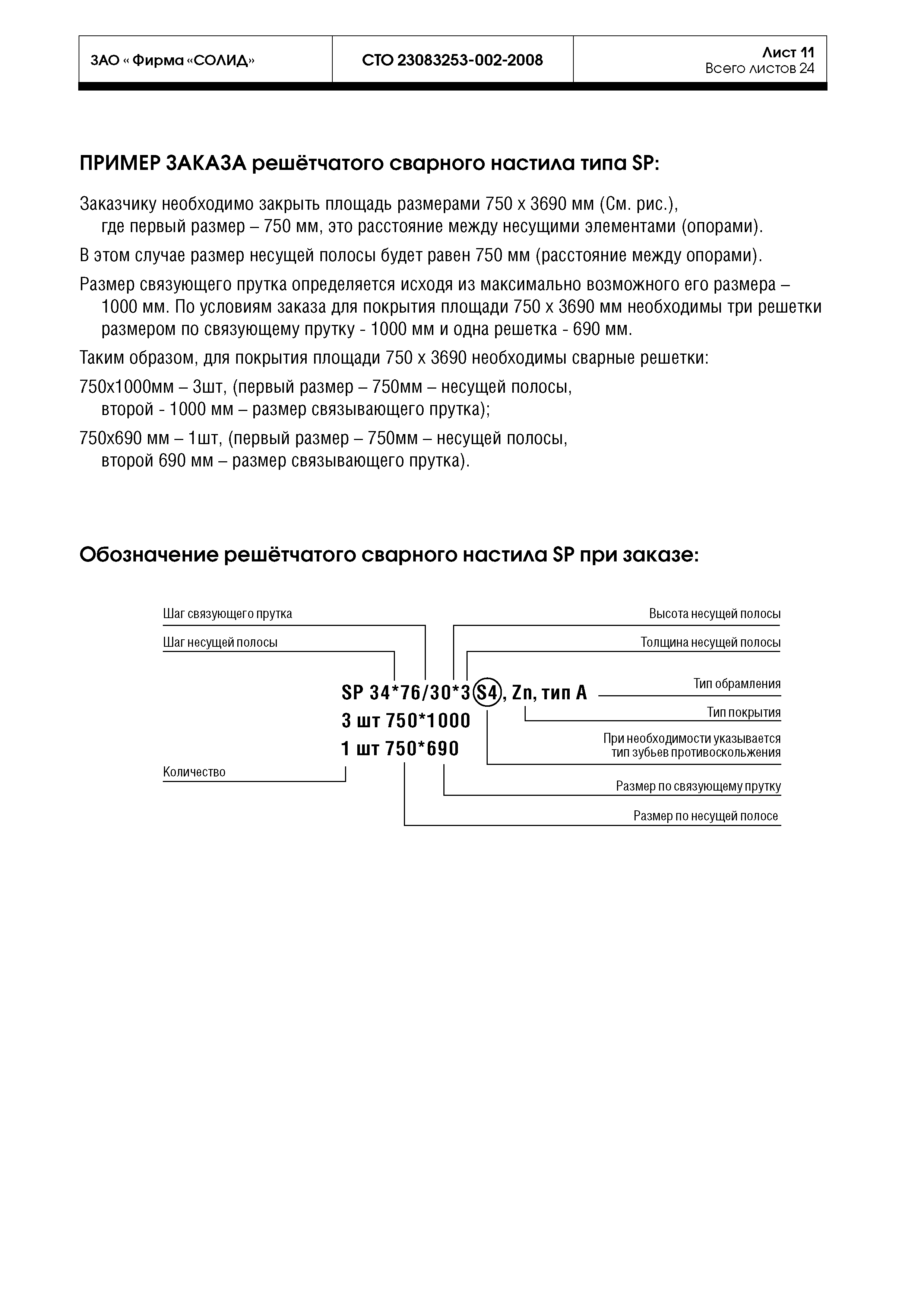 | ЗАО « Фирма «СОЛИД» | СТО 23083253-002-2008 | Лист 11 Всего листов 24 |
|---|---|---|

ПРИМЕР ЗАКАЗА решётчатого сварного настила типа SP:

Заказчику необходимо закрыть площадь размерами 750 х 3690 мм (См. рис.), где первый размер – 750 мм, это расстояние между несущими элементами (опорами).

В этом случае размер несущей полосы будет равен 750 мм (расстояние между опорами).

Размер связующего прутка определяется исходя из максимально возможного его размера – 1000 мм. По условиям заказа для покрытия площади 750 х 3690 мм необходимы три решетки размером по связующему прутку - 1000 мм и одна решетка - 690 мм.

Таким образом, для покрытия площади 750 х 3690 необходимы сварные решетки:

750х1000мм – 3шт, (первый размер – 750мм – несущей полосы, второй - 1000 мм – размер связывающего прутка);

750х690 мм – 1шт, (первый размер – 750мм – несущей полосы, второй 690 мм – размер связывающего прутка).

Обозначение решётчатого сварного настила SP при заказе:

Шаг связующего прутка
Шаг несущей полосы
Высота несущей полосы
Толщина несущей полосы
SP 34*76/30*3 S4, Zn, тип А
3 шт 750*1000
1 шт 750*690
Тип обрамления
Тип покрытия
При необходимости указывается тип зубьев противоскольжения
Количество
Размер по связующему прутку
Размер по несущей полосе